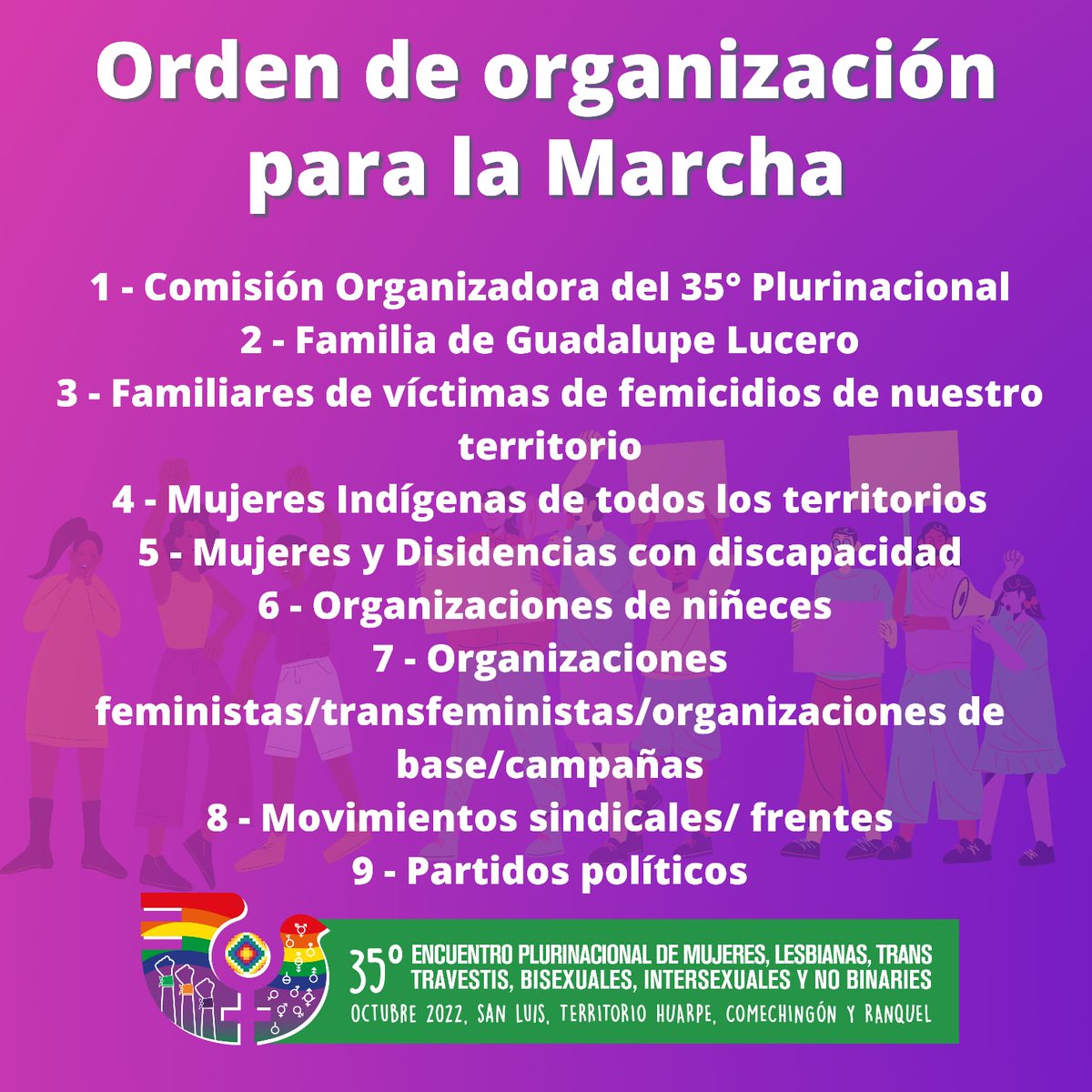 Orden de organización para la Marcha

1 - Comisión Organizadora del 35° Plurinacional
2 - Familia de Guadalupe Lucero
3 - Familiares de víctimas de femicidios de nuestro territorio
4 - Mujeres Indígenas de todos los territorios
5 - Mujeres y Disidencias con discapacidad
6 - Organizaciones de niñeces
7 - Organizaciones feministas/transfeministas/organizaciones de base/campañas
8 - Movimientos sindicales/ frentes
9 - Partidos políticos

35° ENCUENTRO PLURINACIONAL DE MUJERES, LESBIANAS, TRANS TRAVESTIS, BISEXUALES, INTERSEXUALES Y NO BINARIES
OCTUBRE 2022, SAN LUIS, TERRITORIO HUARPE, COMECHINGÓN Y RANQUEL